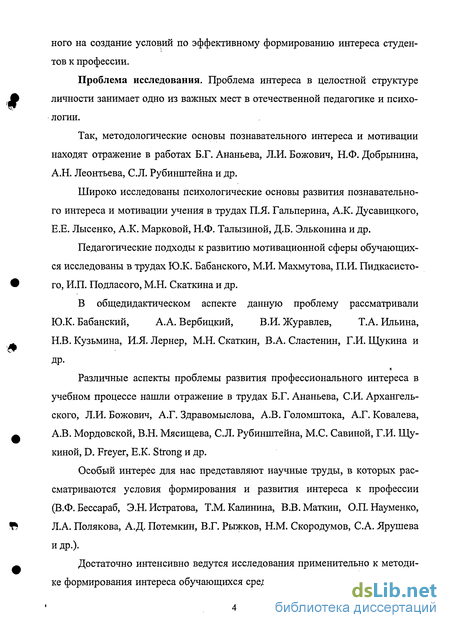 ного на создание условий по эффективному формированию интереса студентов к профессии.

**Проблема исследования**. Проблема интереса в целостной структуре личности занимает одно из важных мест в отечественной педагогике и психологии.

Так, методологические основы познавательного интереса и мотивации находят отражение в работах Б.Г. Ананьева, Л.И. Божович, Н.Ф. Добрынина, А.Н. Леонтьева, С.Л. Рубинштейна и др.

Широко исследованы психологические основы развития познавательного интереса и мотивации учения в трудах П.Я. Гальперина, А.К. Дусавицкого, Е.Е. Лысенко, А.К. Марковой, Н.Ф. Талызиной, Д.Б. Эльконина и др.

Педагогические подходы к развитию мотивационной сферы обучающихся исследованы в трудах Ю.К. Бабанского, М.И. Махмутова, П.И. Пидкасистого, И.П. Подласого, М.Н. Скаткина и др.

В общедидактическом аспекте данную проблему рассматривали Ю.К. Бабанский, А.А. Вербицкий, В.И. Журавлев, Т.А. Ильина, Н.В. Кузьмина, И.Я. Лернер, М.Н. Скаткин, В.А. Сластенин, Г.И. Щукина и др.

Различные аспекты проблемы развития профессионального интереса в учебном процессе нашли отражение в трудах Б.Г. Ананьева, С.И. Архангельского, Л.И. Божович, А.Г. Здравомыслова, А.В. Голомштока, А.Г. Ковалева, А.В. Мордовской, В.Н. Мясищева, С.Л. Рубинштейна, М.С. Савиной, Г.И. Щукиной, D. Freyer, E.K. Strong и др.

Особый интерес для нас представляют научные труды, в которых рассматриваются условия формирования и развития интереса к профессии (В.Ф. Бессараб, Э.Н. Истратова, Т.М. Калинина, В.В. Маткин, О.П. Науменко, Л.А. Полякова, А.Д. Потемкин, В.Г. Рыжков, Н.М. Скородумов, С.А. Ярушева и др.).

Достаточно интенсивно ведутся исследования применительно к методике формирования интереса обучающихся сред

4

dsLib.net
библиотека диссертаций